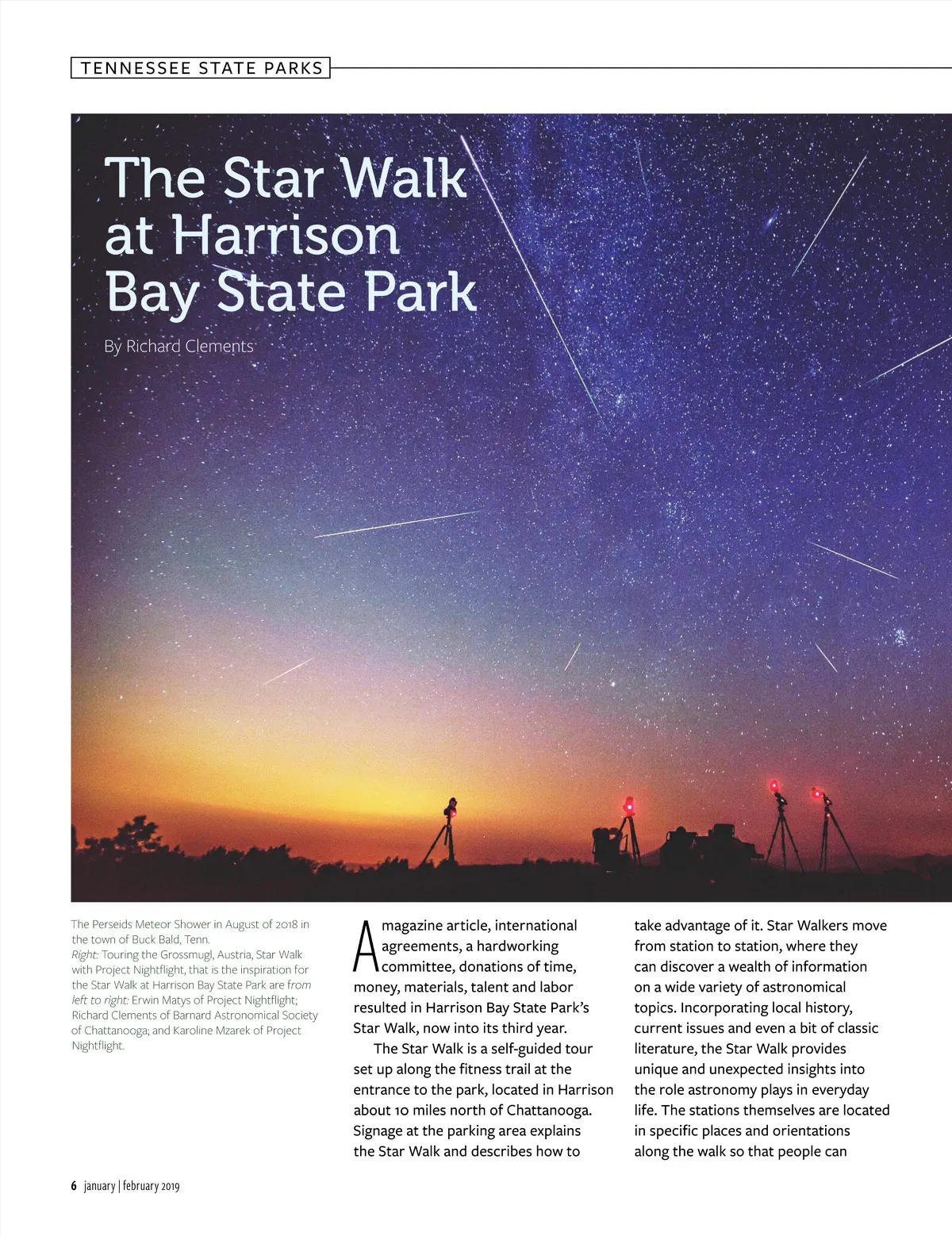 TENNESSEE STATE PARKS

The Star Walk at Harrison Bay State Park

By Richard Clements

The Perseids Meteor Shower in August of 2018 in the town of Buck Bald, Tenn.
Right: Touring the Grossmugl, Austria, Star Walk with Project Nightflight, that is the inspiration for the Star Walk at Harrison Bay State Park are from left to right: Erwin Matys of Project Nightflight; Richard Clements of Barnard Astronomical Society of Chattanooga; and Karoline Mzarek of Project Nightflight.

A magazine article, international agreements, a hardworking committee, donations of time, money, materials, talent and labor resulted in Harrison Bay State Park's Star Walk, now into its third year.

The Star Walk is a self-guided tour set up along the fitness trail at the entrance to the park, located in Harrison about 10 miles north of Chattanooga. Signage at the parking area explains the Star Walk and describes how to take advantage of it. Star Walkers move from station to station, where they can discover a wealth of information on a wide variety of astronomical topics. Incorporating local history, current issues and even a bit of classic literature, the Star Walk provides unique and unexpected insights into the role astronomy plays in everyday life. The stations themselves are located in specific places and orientations along the walk so that people can

6 january | february 2019